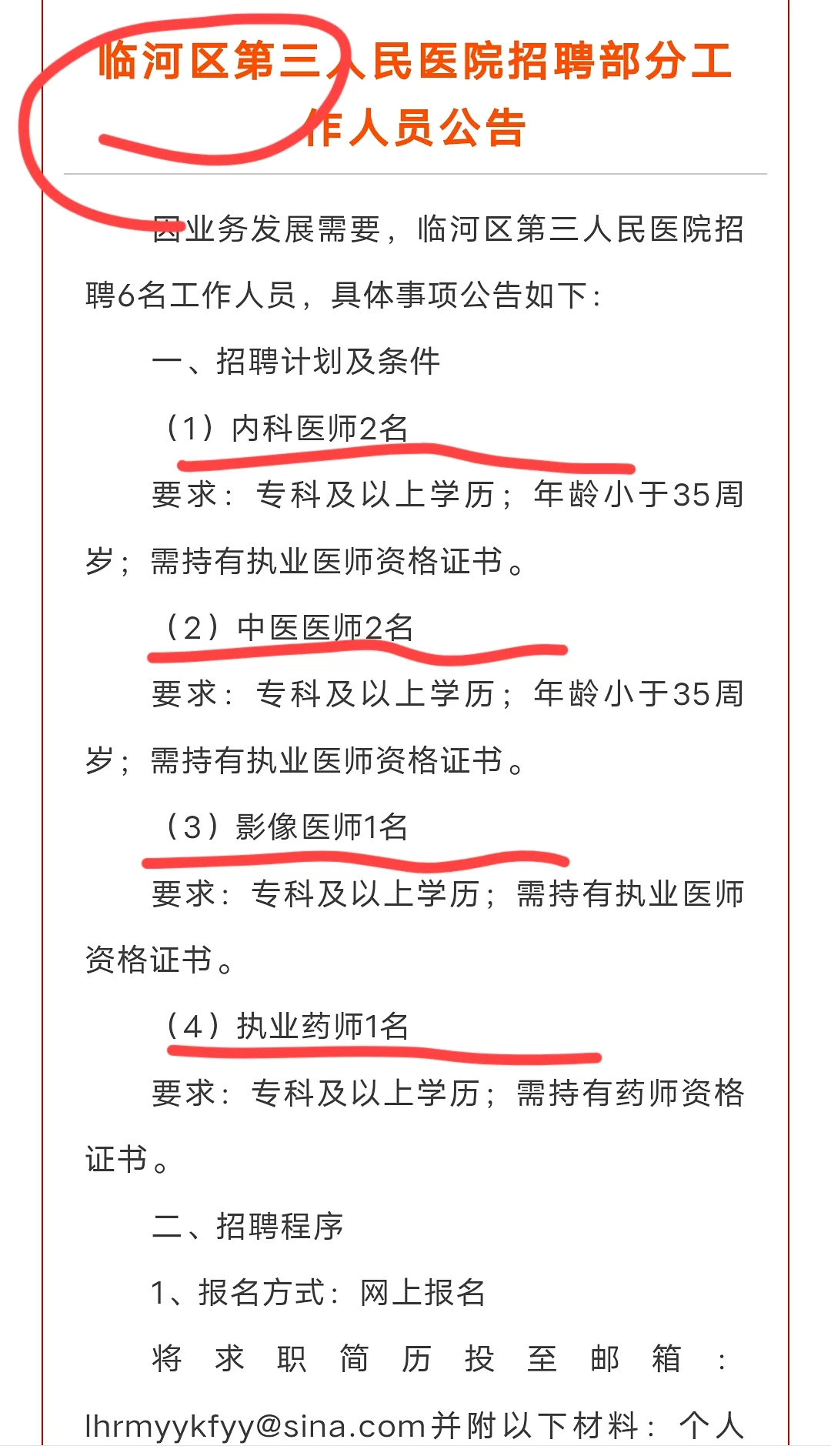 临河区第三人民医院招聘部分工作人员公告

因业务发展需要，临河区第三人民医院招聘6名工作人员，具体事项公告如下：

一、招聘计划及条件

（1）内科医师2名

要求：专科及以上学历；年龄小于35周岁；需持有执业医师资格证书。

（2）中医医师2名

要求：专科及以上学历；年龄小于35周岁；需持有执业医师资格证书。

（3）影像医师1名

要求：专科及以上学历；需持有执业医师资格证书。

（4）执业药师1名

要求：专科及以上学历；需持有药师资格证书。

二、招聘程序

1、报名方式：网上报名

将求职简历投至邮箱：lhrmyykfyy@sina.com并附以下材料：个人